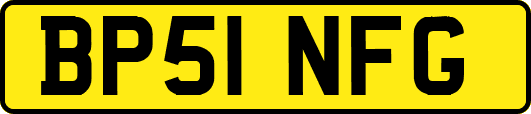 BP51 NFG